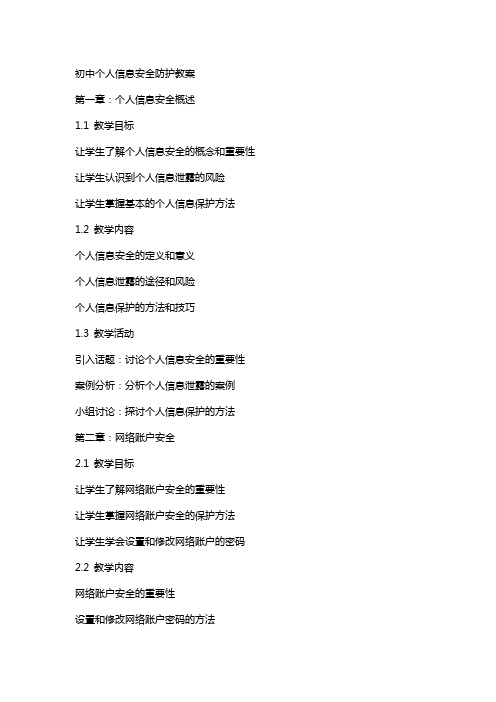 初中个人信息安全防护教案

第一章：个人信息安全概述

1.1 教学目标

让学生了解个人信息安全的概念和重要性

让学生认识到个人信息泄露的风险

让学生掌握基本的个人信息保护方法

1.2 教学内容

个人信息安全的定义和意义

个人信息泄露的途径和风险

个人信息保护的方法和技巧

1.3 教学活动

引入话题：讨论个人信息安全的重要性

案例分析：分析个人信息泄露的案例

小组讨论：探讨个人信息保护的方法

第二章：网络账户安全

2.1 教学目标

让学生了解网络账户安全的重要性

让学生掌握网络账户安全的保护方法

让学生学会设置和修改网络账户的密码

2.2 教学内容

网络账户安全的重要性

设置和修改网络账户密码的方法